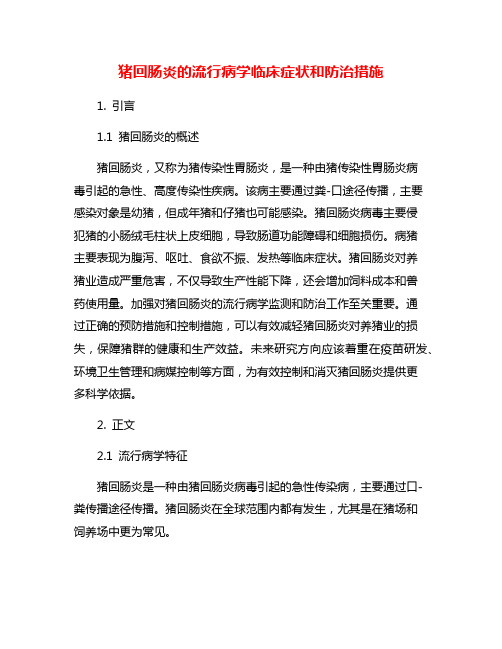 猪回肠炎的流行病学临床症状和防治措施

1. 引言

1.1 猪回肠炎的概述

猪回肠炎，又称为猪传染性胃肠炎，是一种由猪传染性胃肠炎病毒引起的急性、高度传染性疾病。该病主要通过粪-口途径传播，主要感染对象是幼猪，但成年猪和仔猪也可能感染。猪回肠炎病毒主要侵犯猪的小肠绒毛柱状上皮细胞，导致肠道功能障碍和细胞损伤。病猪主要表现为腹泻、呕吐、食欲不振、发热等临床症状。猪回肠炎对养猪业造成严重危害，不仅导致生产性能下降，还会增加饲料成本和兽药使用量。加强对猪回肠炎的流行病学监测和防治工作至关重要。通过正确的预防措施和控制措施，可以有效减轻猪回肠炎对养猪业的损失，保障猪群的健康和生产效益。未来研究方向应该着重在疫苗研发、环境卫生管理和病媒控制等方面，为有效控制和消灭猪回肠炎提供更多科学依据。

2. 正文

2.1 流行病学特征

猪回肠炎是一种由猪回肠炎病毒引起的急性传染病，主要通过口-粪传播途径传播。猪回肠炎在全球范围内都有发生，尤其是在猪场和饲养场中更为常见。